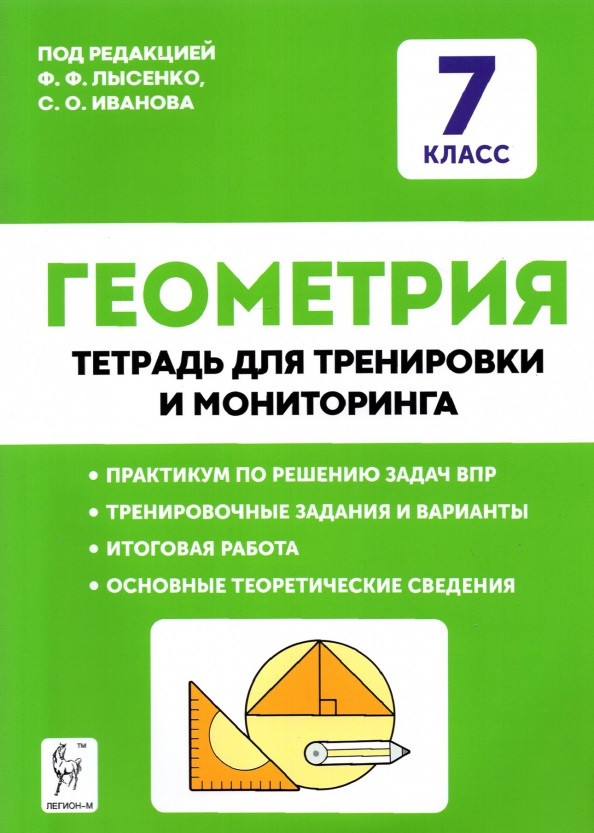 ПОД РЕДАКЦИЕЙ
Ф. Ф. ЛЫСЕНКО,
С. О. ИВАНОВА

7
КЛАСС

ГЕОМЕТРИЯ

ТЕТРАДЬ ДЛЯ ТРЕНИРОВКИ И МОНИТОРИНГА

• ПРАКТИКУМ ПО РЕШЕНИЮ ЗАДАЧ ВПР
• ТРЕНИРОВОЧНЫЕ ЗАДАНИЯ И ВАРИАНТЫ
• ИТОГОВАЯ РАБОТА
• ОСНОВНЫЕ ТЕОРЕТИЧЕСКИЕ СВЕДЕНИЯ

TM
ЛЕГИОН-М